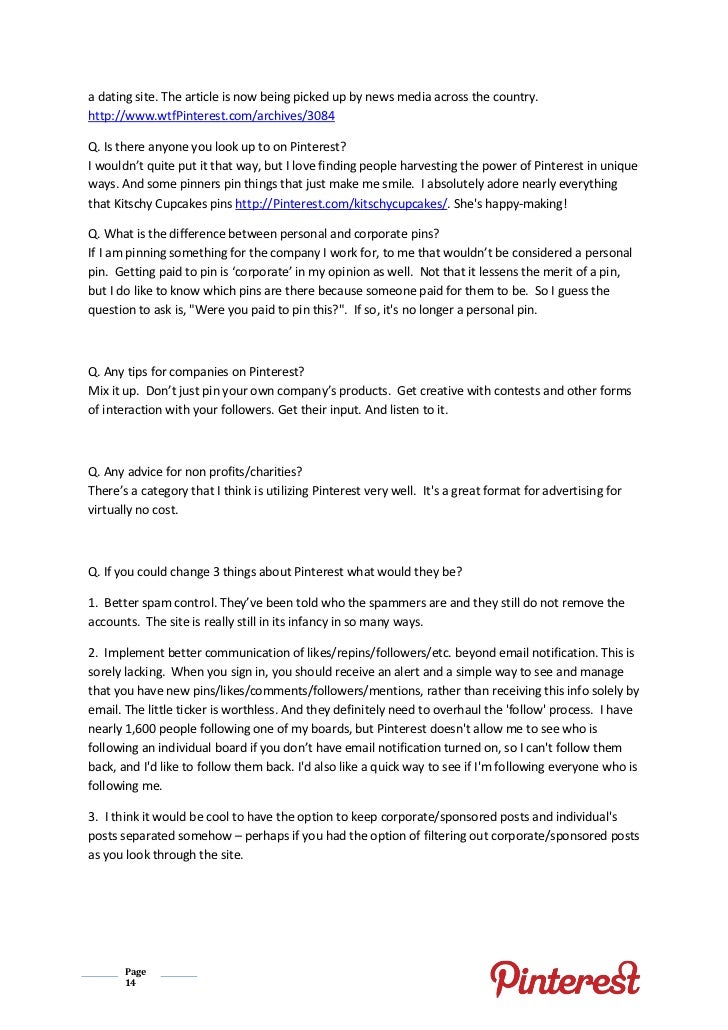 a dating site. The article is now being picked up by news media across the country. http://www.wtfPinterest.com/archives/3084

Q. Is there anyone you look up to on Pinterest?
I wouldn't quite put it that way, but I love finding people harvesting the power of Pinterest in unique ways. And some pinners pin things that just make me smile. I absolutely adore nearly everything that Kitschy Cupcakes pins http://Pinterest.com/kitschycupcakes/. She's happy-making!

Q. What is the difference between personal and corporate pins?
If I am pinning something for the company I work for, to me that wouldn't be considered a personal pin. Getting paid to pin is 'corporate' in my opinion as well. Not that it lessens the merit of a pin, but I do like to know which pins are there because someone paid for them to be. So I guess the question to ask is, "Were you paid to pin this?". If so, it's no longer a personal pin.

Q. Any tips for companies on Pinterest?
Mix it up. Don't just pin your own company's products. Get creative with contests and other forms of interaction with your followers. Get their input. And listen to it.

Q. Any advice for non profits/charities?
There's a category that I think is utilizing Pinterest very well. It's a great format for advertising for virtually no cost.

Q. If you could change 3 things about Pinterest what would they be?

1. Better spam control. They've been told who the spammers are and they still do not remove the accounts. The site is really still in its infancy in so many ways.

2. Implement better communication of likes/repins/followers/etc. beyond email notification. This is sorely lacking. When you sign in, you should receive an alert and a simple way to see and manage that you have new pins/likes/comments/followers/mentions, rather than receiving this info solely by email. The little ticker is worthless. And they definitely need to overhaul the 'follow' process. I have nearly 1,600 people following one of my boards, but Pinterest doesn't allow me to see who is following an individual board if you don't have email notification turned on, so I can't follow them back, and I'd like to follow them back. I'd also like a quick way to see if I'm following everyone who is following me.

3. I think it would be cool to have the option to keep corporate/sponsored posts and individual's posts separated somehow – perhaps if you had the option of filtering out corporate/sponsored posts as you look through the site.

Page 14

Pinterest